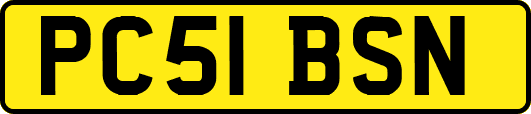 PC51 BSN